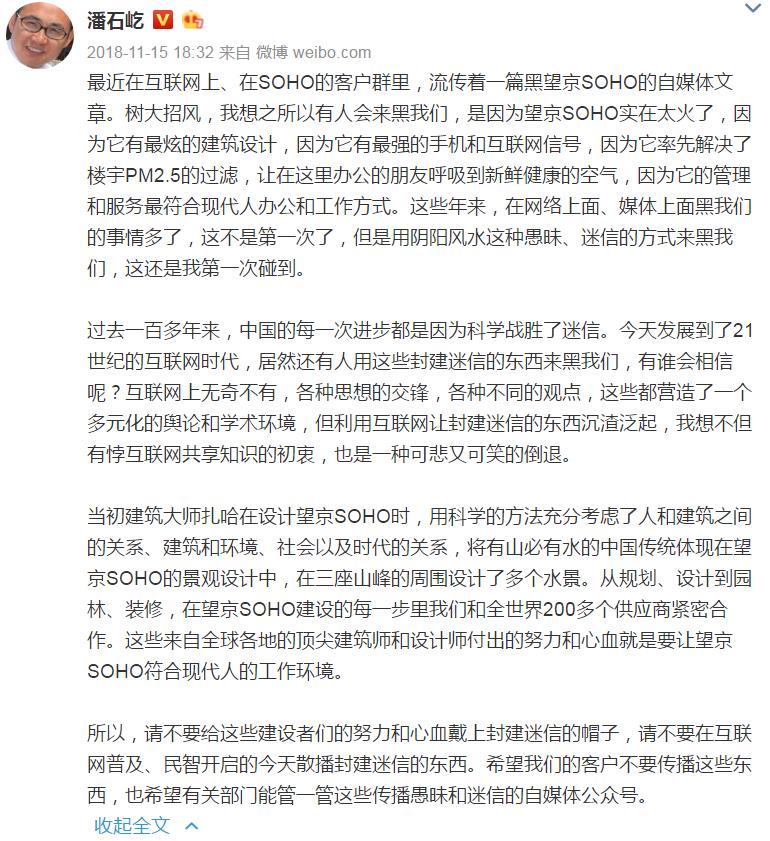 潘石屹

2018-11-15 18:32 来自 微博 weibo.com

最近在互联网上、在SOHO的客户群里，流传着一篇黑望京SOHO的自媒体文章。树大招风，我想之所以有人会来黑我们，是因为望京SOHO实在太火了，因为它有最炫的建筑设计，因为它有最强的手机和互联网信号，因为它率先解决了楼宇PM2.5的过滤，让在这里办公的朋友呼吸到新鲜健康的空气，因为它的管理和服务最符合现代人办公和工作方式。这些年来，在网络上面、媒体上面黑我们的事情多了，这不是第一次了，但是用阴阳风水这种愚昧、迷信的方式来黑我们，这还是我第一次碰到。

过去一百多年来，中国的每一次进步都是因为科学战胜了迷信。今天发展到了21世纪的互联网时代，居然还有人用这些封建迷信的东西来黑我们，有谁会相信呢？互联网上无奇不有，各种思想的交锋，各种不同的观点，这些都营造了一个多元化的舆论和学术环境，但利用互联网让封建迷信的东西沉渣泛起，我想不但有悖互联网共享知识的初衷，也是一种可悲又可笑的倒退。

当初建筑大师扎哈在设计望京SOHO时，用科学的方法充分考虑了人和建筑之间的关系、建筑和环境、社会以及时代的关系，将有山必有水的中国传统体现在望京SOHO的景观设计中，在三座山峰的周围设计了多个水景。从规划、设计到园林、装修，在望京SOHO建设的每一步里我们和全世界200多个供应商紧密合作。这些来自全球各地的顶尖建筑师和设计师付出的努力和心血就是要让望京SOHO符合现代人的工作环境。

所以，请不要给这些建设者们的努力和心血戴上封建迷信的帽子，请不要在互联网普及、民智开启的今天散播封建迷信的东西。希望我们的客户不要传播这些东西，也希望有关部门能管一管这些传播愚昧和迷信的自媒体公众号。

收起全文